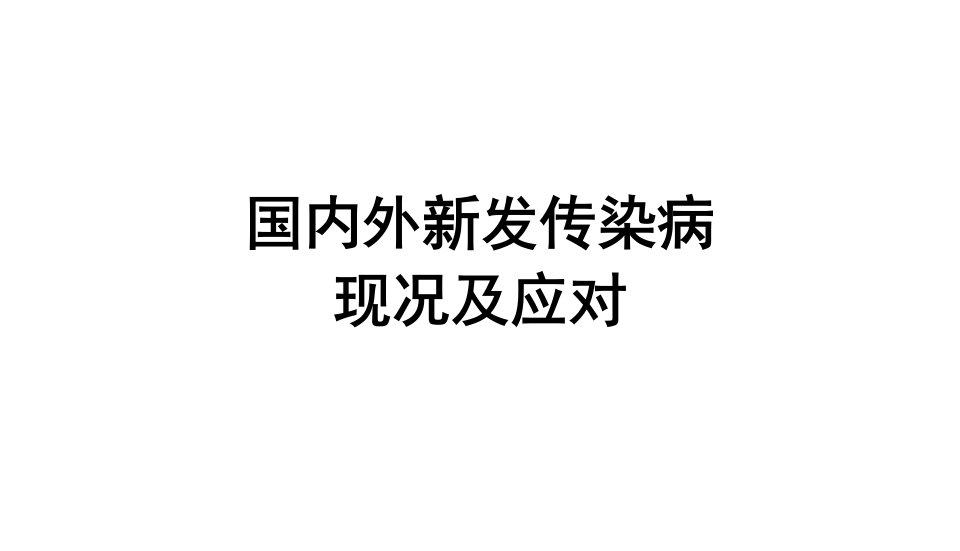 国内外新发传染病
现况及应对